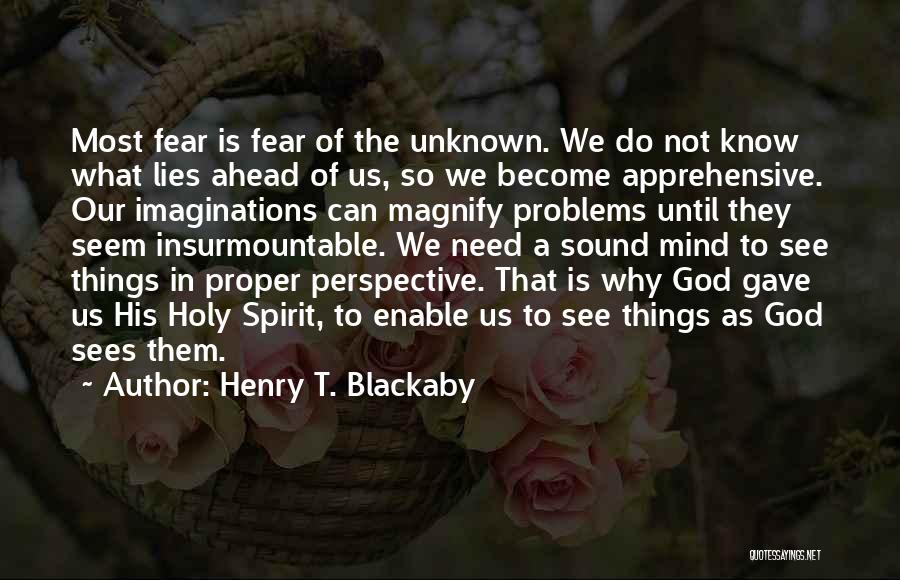 Most fear is fear of the unknown. We do not know what lies ahead of us, so we become apprehensive. Our imaginations can magnify problems until they seem insurmountable. We need a sound mind to see things in proper perspective. That is why God gave us His Holy Spirit, to enable us to see things as God sees them.

~ Author: Henry T. Blackaby

QUOTESSAYINGS.NET